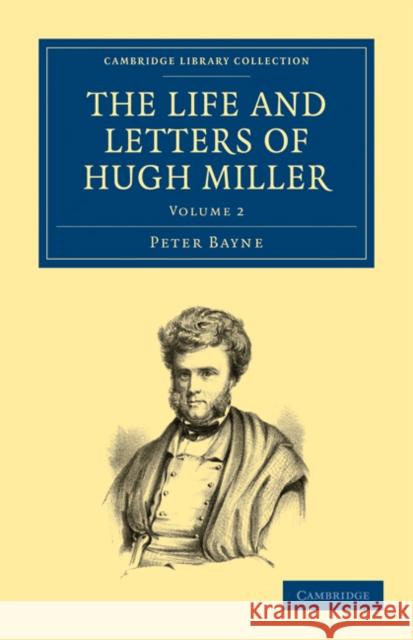 CAMBRIDGE LIBRARY COLLECTION

THE LIFE AND LETTERS OF HUGH MILLER

VOLUME 2

PETER BAYNE

CAMBRIDGE